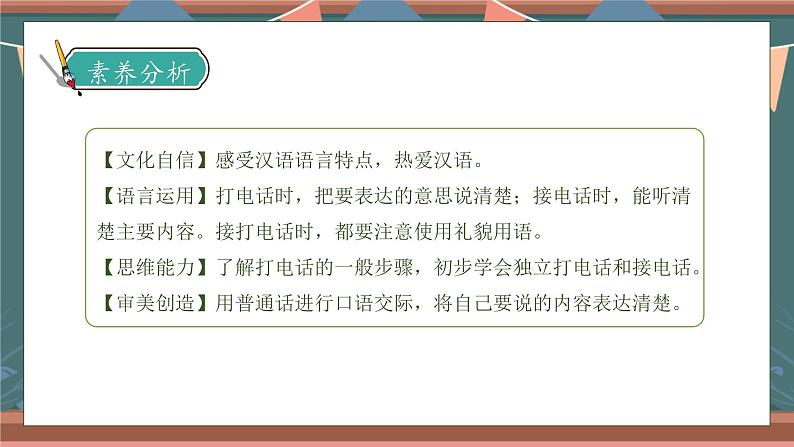 素养分析

【文化自信】感受汉语语言特点，热爱汉语。

【语言运用】打电话时，把要表达的意思说清楚；接电话时，能听清楚主要内容。接打电话时，都要注意使用礼貌用语。

【思维能力】了解打电话的一般步骤，初步学会独立打电话和接电话。

【审美创造】用普通话进行口语交际，将自己要说的内容表达清楚。